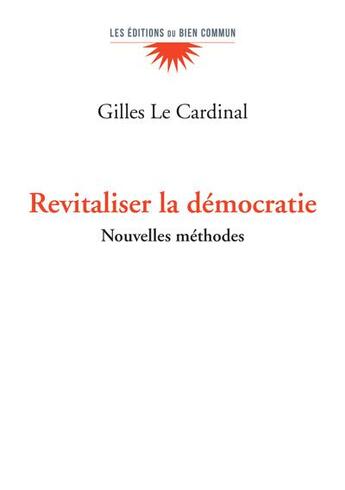 LES ÉDITIONS DU BIEN COMMUN

Gilles Le Cardinal

Revitaliser la démocratie

Nouvelles méthodes